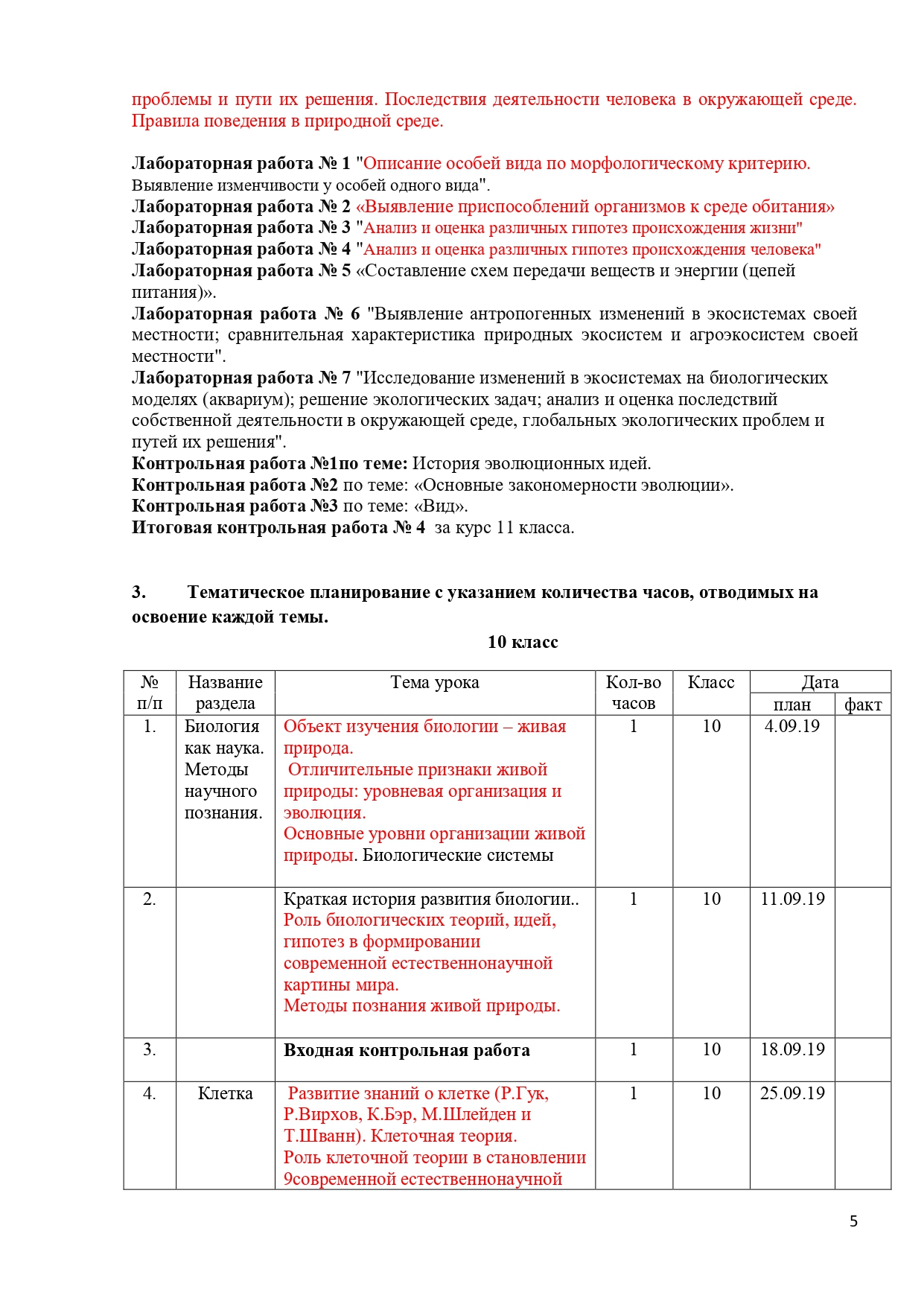 проблемы и пути их решения. Последствия деятельности человека в окружающей среде. Правила поведения в природной среде.

Лабораторная работа № 1 "Описание особей вида по морфологическому критерию. Выявление изменчивости у особей одного вида".
Лабораторная работа № 2 «Выявление приспособлений организмов к среде обитания»
Лабораторная работа № 3 "Анализ и оценка различных гипотез происхождения жизни"
Лабораторная работа № 4 "Анализ и оценка различных гипотез происхождения человека"
Лабораторная работа № 5 «Составление схем передачи веществ и энергии (цепей питания)».
Лабораторная работа № 6 "Выявление антропогенных изменений в экосистемах своей местности; сравнительная характеристика природных экосистем и агроэкосистем своей местности".
Лабораторная работа № 7 "Исследование изменений в экосистемах на биологических моделях (аквариум); решение экологических задач; анализ и оценка последствий собственной деятельности в окружающей среде, глобальных экологических проблем и путей их решения".
Контрольная работа №1по теме: История эволюционных идей.
Контрольная работа №2 по теме: «Основные закономерности эволюции».
Контрольная работа №3 по теме: «Вид».
Итоговая контрольная работа № 4 за курс 11 класса.

3. Тематическое планирование с указанием количества часов, отводимых на освоение каждой темы.

10 класс

| № п/п | Название раздела | Тема урока | Кол-во часов | Класс | Дата план | Дата факт |
|---|---|---|---|---|---|---|
| 1. | Биология как наука. Методы научного познания. | Объект изучения биологии – живая природа. Отличительные признаки живой природы: уровневая организация и эволюция. Основные уровни организации живой природы. Биологические системы | 1 | 10 | 4.09.19 | |
| 2. | | Краткая история развития биологии.. Роль биологических теорий, идей, гипотез в формировании современной естественнонаучной картины мира. Методы познания живой природы. | 1 | 10 | 11.09.19 | |
| 3. | | Входная контрольная работа | 1 | 10 | 18.09.19 | |
| 4. | Клетка | Развитие знаний о клетке (Р.Гук, Р.Вирхов, К.Бэр, М.Шлейден и Т.Шванн). Клеточная теория. Роль клеточной теории в становлении 9современной естественнонаучной | 1 | 10 | 25.09.19 | |

5